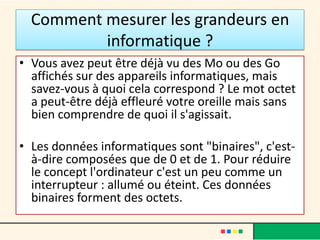 Comment mesurer les grandeurs en informatique ?

• Vous avez peut être déjà vu des Mo ou des Go affichés sur des appareils informatiques, mais savez-vous à quoi cela correspond ? Le mot octet a peut-être déjà effleuré votre oreille mais sans bien comprendre de quoi il s'agissait.

• Les données informatiques sont "binaires", c'est-à-dire composées que de 0 et de 1. Pour réduire le concept l'ordinateur c'est un peu comme un interrupteur : allumé ou éteint. Ces données binaires forment des octets.